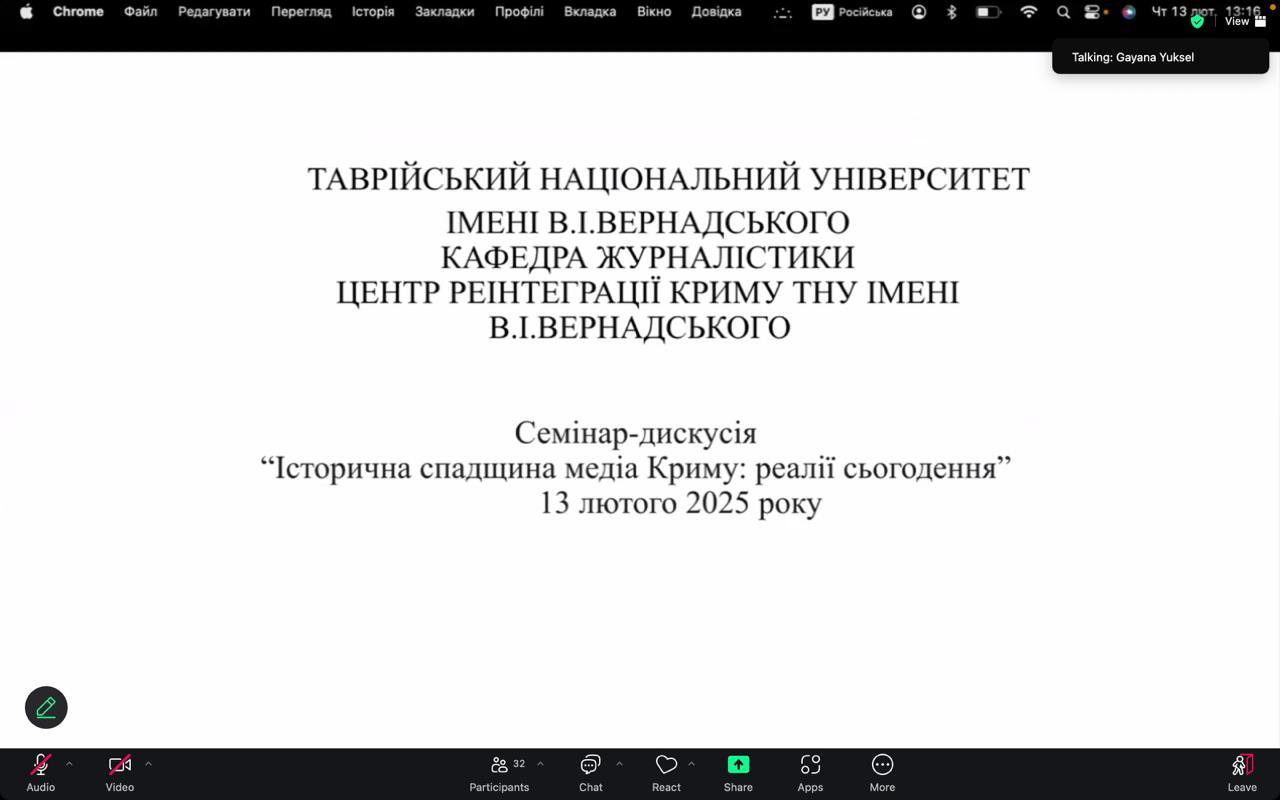 Chrome Файл Редагувати Перегляд Історія Закладки Профілі Вкладка Вікно Довідка

РУ Російська

Чт 13 лют. 13:16

View

Talking: Gayana Yuksel

ТАВРІЙСЬКИЙ НАЦІОНАЛЬНИЙ УНІВЕРСИТЕТ
ІМЕНІ В.І.ВЕРНАДСЬКОГО
КАФЕДРА ЖУРНАЛІСТИКИ
ЦЕНТР РЕІНТЕГРАЦІЇ КРИМУ ТНУ ІМЕНІ В.І.ВЕРНАДСЬКОГО

Семінар-дискусія
“Історична спадщина медіа Криму: реалії сьогодення”
13 лютого 2025 року

Audio Video 32 Participants Chat React Share Apps More Leave